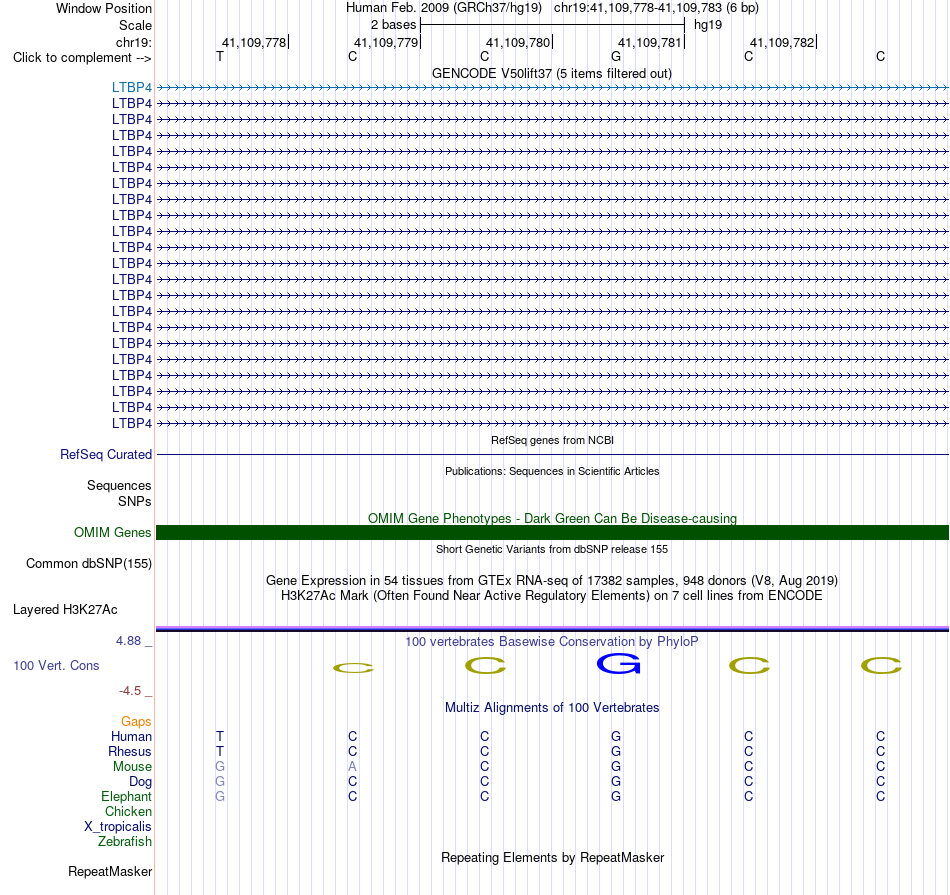 Window Position Human Feb. 2009 (GRCh37/hg19) chr19:41,109,778-41,109,783 (6 bp)
Scale 2 bases hg19
chr19: 41,109,778 41,109,779 41,109,780 41,109,781 41,109,782
Click to complement --> T C C G C C
GENCODE V50lift37 (5 items filtered out)
LTBP4
LTBP4
LTBP4
LTBP4
LTBP4
LTBP4
LTBP4
LTBP4
LTBP4
LTBP4
LTBP4
LTBP4
LTBP4
LTBP4
LTBP4
LTBP4
LTBP4
LTBP4
LTBP4
LTBP4
LTBP4
LTBP4
RefSeq genes from NCBI
RefSeq Curated
Publications: Sequences in Scientific Articles
Sequences
SNPs
OMIM Gene Phenotypes - Dark Green Can Be Disease-causing
OMIM Genes
Short Genetic Variants from dbSNP release 155
Common dbSNP(155)
Gene Expression in 54 tissues from GTEx RNA-seq of 17382 samples, 948 donors (V8, Aug 2019)
H3K27Ac Mark (Often Found Near Active Regulatory Elements) on 7 cell lines from ENCODE
Layered H3K27Ac
4.88 _
100 vertebrates Basewise Conservation by PhyloP
100 Vert. Cons
C C G C C
-4.5 _
Multiz Alignments of 100 Vertebrates
Gaps
Human T C C G C C
Rhesus T C C G C C
Mouse G A C G C C
Dog G C C G C C
Elephant G C C G C C
Chicken
X_tropicalis
Zebrafish
Repeating Elements by RepeatMasker
RepeatMasker